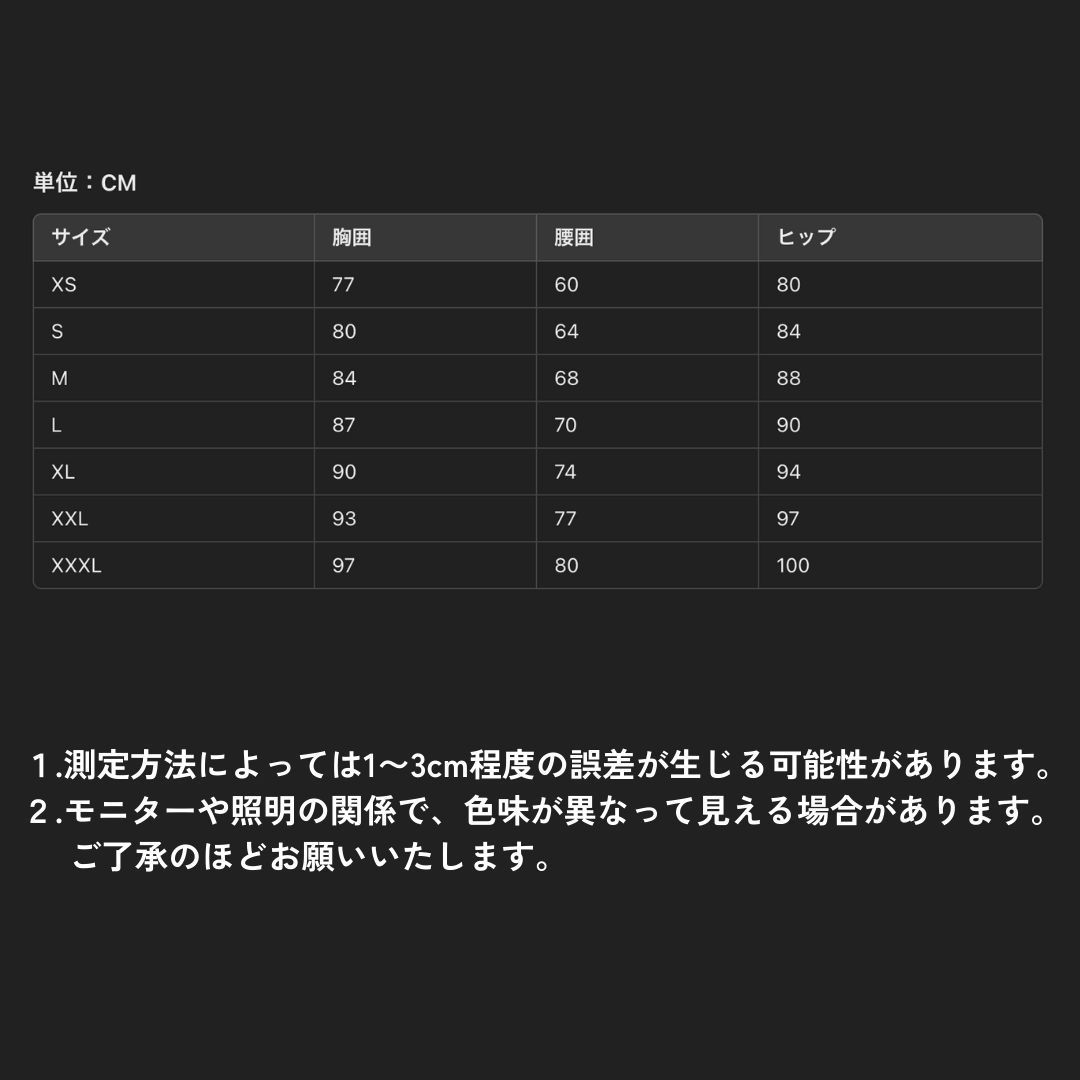 単位：CM

| サイズ | 胸囲 | 腰囲 | ヒップ |
|---|---|---|---|
| XS | 77 | 60 | 80 |
| S | 80 | 64 | 84 |
| M | 84 | 68 | 88 |
| L | 87 | 70 | 90 |
| XL | 90 | 74 | 94 |
| XXL | 93 | 77 | 97 |
| XXXL | 97 | 80 | 100 |

1.測定方法によっては1〜3cm程度の誤差が生じる可能性があります。
2.モニターや照明の関係で、色味が異なって見える場合があります。
ご了承のほどお願いいたします。